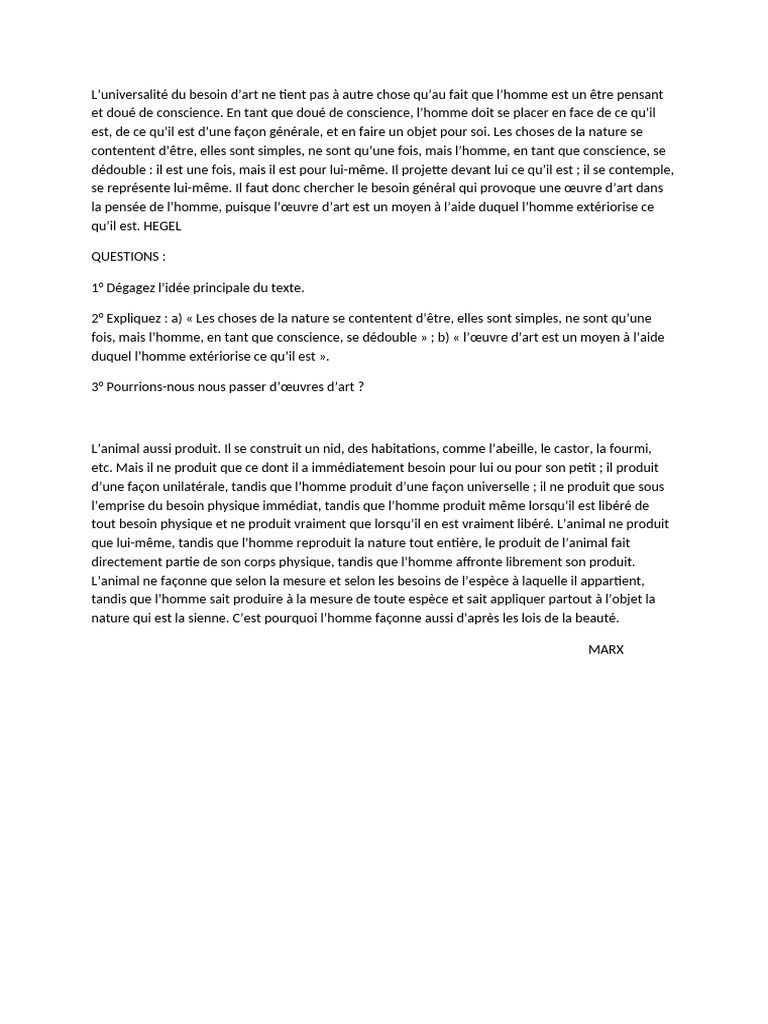 L'universalité du besoin d'art ne tient pas à autre chose qu'au fait que l'homme est un être pensant et doué de conscience. En tant que doué de conscience, l'homme doit se placer en face de ce qu'il est, de ce qu'il est d'une façon générale, et en faire un objet pour soi. Les choses de la nature se contentent d'être, elles sont simples, ne sont qu'une fois, mais l'homme, en tant que conscience, se dédouble : il est une fois, mais il est pour lui-même. Il projette devant lui ce qu'il est ; il se contemple, se représente lui-même. Il faut donc chercher le besoin général qui provoque une œuvre d'art dans la pensée de l'homme, puisque l'œuvre d'art est un moyen à l'aide duquel l'homme extériorise ce qu'il est. HEGEL

QUESTIONS :

1° Dégagez l'idée principale du texte.

2° Expliquez : a) « Les choses de la nature se contentent d'être, elles sont simples, ne sont qu'une fois, mais l'homme, en tant que conscience, se dédouble » ; b) « l'œuvre d'art est un moyen à l'aide duquel l'homme extériorise ce qu'il est ».

3° Pourrions-nous nous passer d'œuvres d'art ?

L'animal aussi produit. Il se construit un nid, des habitations, comme l'abeille, le castor, la fourmi, etc. Mais il ne produit que ce dont il a immédiatement besoin pour lui ou pour son petit ; il produit d'une façon unilatérale, tandis que l'homme produit d'une façon universelle ; il ne produit que sous l'emprise du besoin physique immédiat, tandis que l'homme produit même lorsqu'il est libéré de tout besoin physique et ne produit vraiment que lorsqu'il en est vraiment libéré. L'animal ne produit que lui-même, tandis que l'homme reproduit la nature tout entière, le produit de l'animal fait directement partie de son corps physique, tandis que l'homme affronte librement son produit. L'animal ne façonne que selon la mesure et selon les besoins de l'espèce à laquelle il appartient, tandis que l'homme sait produire à la mesure de toute espèce et sait appliquer partout à l'objet la nature qui est la sienne. C'est pourquoi l'homme façonne aussi d'après les lois de la beauté.

MARX